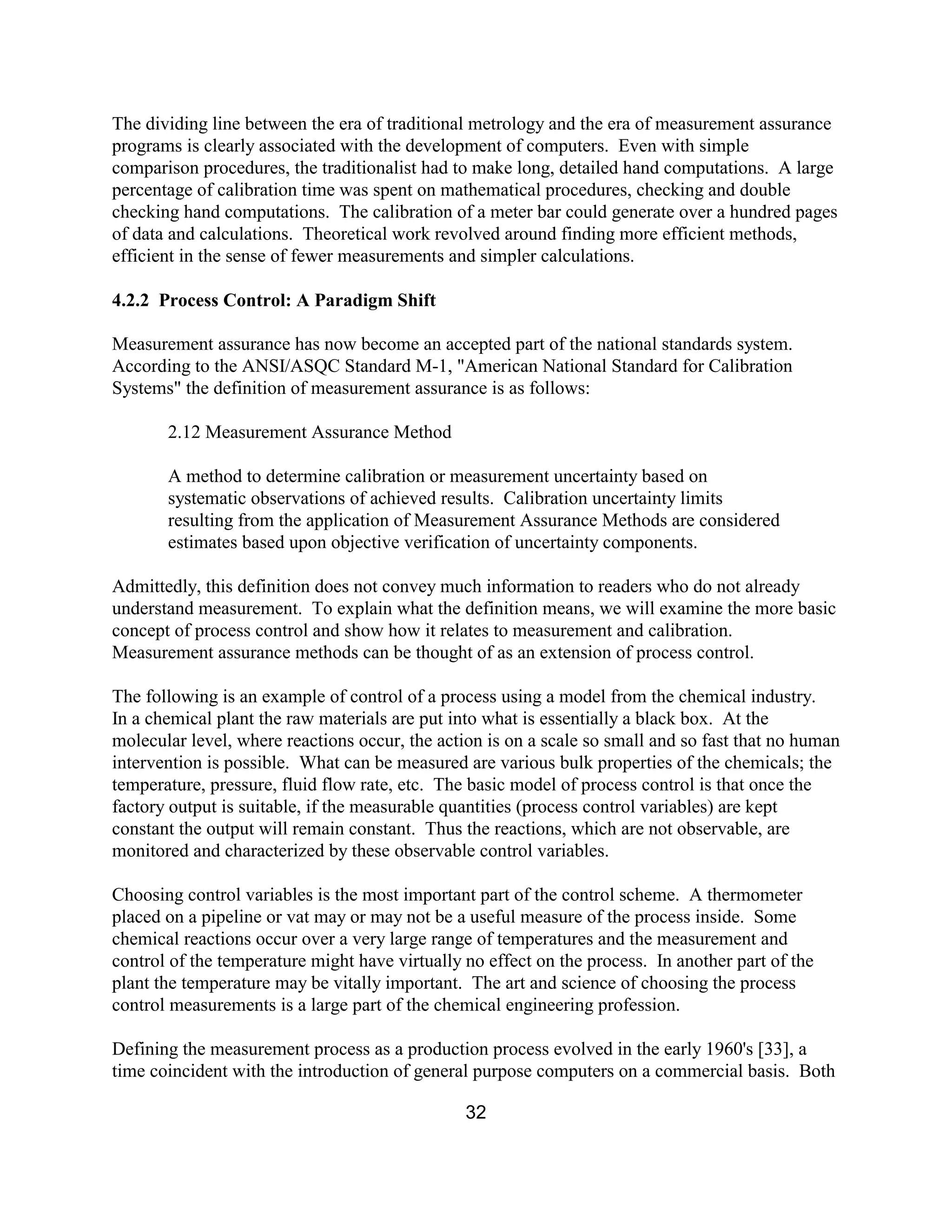 The dividing line between the era of traditional metrology and the era of measurement assurance programs is clearly associated with the development of computers. Even with simple comparison procedures, the traditionalist had to make long, detailed hand computations. A large percentage of calibration time was spent on mathematical procedures, checking and double checking hand computations. The calibration of a meter bar could generate over a hundred pages of data and calculations. Theoretical work revolved around finding more efficient methods, efficient in the sense of fewer measurements and simpler calculations.

4.2.2 Process Control: A Paradigm Shift

Measurement assurance has now become an accepted part of the national standards system. According to the ANSI/ASQC Standard M-1, "American National Standard for Calibration Systems" the definition of measurement assurance is as follows:

2.12 Measurement Assurance Method

A method to determine calibration or measurement uncertainty based on systematic observations of achieved results. Calibration uncertainty limits resulting from the application of Measurement Assurance Methods are considered estimates based upon objective verification of uncertainty components.

Admittedly, this definition does not convey much information to readers who do not already understand measurement. To explain what the definition means, we will examine the more basic concept of process control and show how it relates to measurement and calibration. Measurement assurance methods can be thought of as an extension of process control.

The following is an example of control of a process using a model from the chemical industry. In a chemical plant the raw materials are put into what is essentially a black box. At the molecular level, where reactions occur, the action is on a scale so small and so fast that no human intervention is possible. What can be measured are various bulk properties of the chemicals; the temperature, pressure, fluid flow rate, etc. The basic model of process control is that once the factory output is suitable, if the measurable quantities (process control variables) are kept constant the output will remain constant. Thus the reactions, which are not observable, are monitored and characterized by these observable control variables.

Choosing control variables is the most important part of the control scheme. A thermometer placed on a pipeline or vat may or may not be a useful measure of the process inside. Some chemical reactions occur over a very large range of temperatures and the measurement and control of the temperature might have virtually no effect on the process. In another part of the plant the temperature may be vitally important. The art and science of choosing the process control measurements is a large part of the chemical engineering profession.

Defining the measurement process as a production process evolved in the early 1960's [33], a time coincident with the introduction of general purpose computers on a commercial basis. Both

32